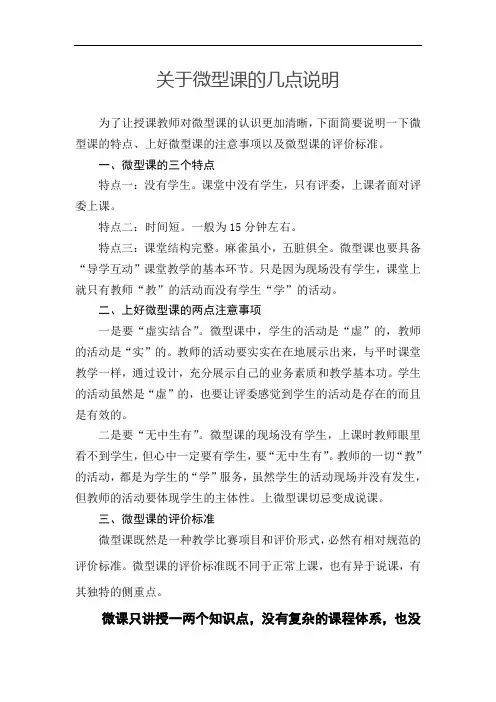 关于微型课的几点说明

为了让授课教师对微型课的认识更加清晰，下面简要说明一下微型课的特点、上好微型课的注意事项以及微型课的评价标准。

一、微型课的三个特点

特点一：没有学生。课堂中没有学生，只有评委，上课者面对评委上课。

特点二：时间短。一般为 15 分钟左右。

特点三：课堂结构完整。麻雀虽小，五脏俱全。微型课也要具备“导学互动”课堂教学的基本环节。只是因为现场没有学生，课堂上就只有教师“教”的活动而没有学生“学”的活动。

二、上好微型课的两点注意事项

一是要“虚实结合”。微型课中，学生的活动是“虚”的，教师的活动是“实”的。教师的活动要实实在在地展示出来，与平时课堂教学一样，通过设计，充分展示自己的业务素质和教学基本功。学生的活动虽然是“虚”的，也要让评委感觉到学生的活动是存在的而且是有效的。

二是要“无中生有”。微型课的现场没有学生，上课时教师眼里看不到学生，但心中一定要有学生，要“无中生有”。教师的一切“教”的活动，都是为学生的“学”服务，虽然学生的活动现场并没有发生，但教师的活动要体现学生的主体性。上微型课切忌变成说课。

三、微型课的评价标准

微型课既然是一种教学比赛项目和评价形式，必然有相对规范的评价标准。微型课的评价标准既不同于正常上课，也有异于说课，有其独特的侧重点。

微课只讲授一两个知识点，没有复杂的课程体系，也没